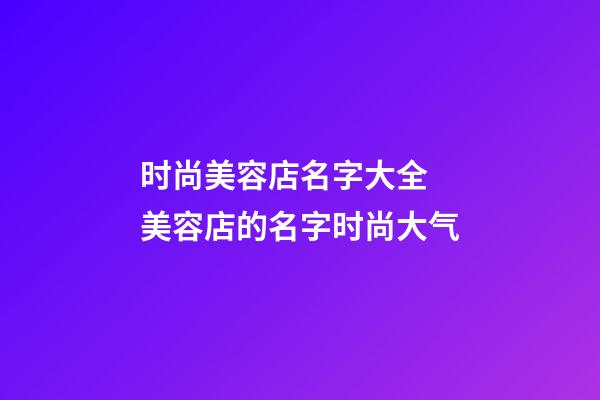 时尚美容店名字大全
美容店的名字时尚大气